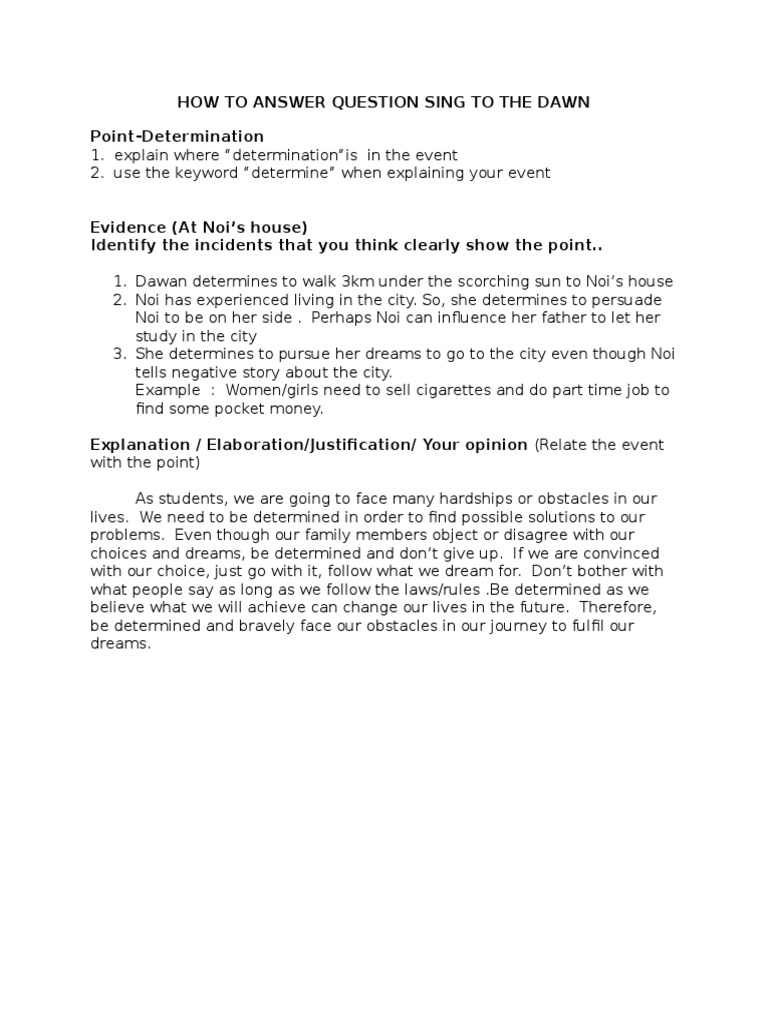 HOW TO ANSWER QUESTION SING TO THE DAWN

Point-Determination
1. explain where “determination”is in the event
2. use the keyword “determine” when explaining your event

Evidence (At Noi’s house)
Identify the incidents that you think clearly show the point..

1. Dawan determines to walk 3km under the scorching sun to Noi’s house
2. Noi has experienced living in the city. So, she determines to persuade Noi to be on her side . Perhaps Noi can influence her father to let her study in the city
3. She determines to pursue her dreams to go to the city even though Noi tells negative story about the city.
Example : Women/girls need to sell cigarettes and do part time job to find some pocket money.

Explanation / Elaboration/Justification/ Your opinion (Relate the event with the point)

As students, we are going to face many hardships or obstacles in our lives. We need to be determined in order to find possible solutions to our problems. Even though our family members object or disagree with our choices and dreams, be determined and don’t give up. If we are convinced with our choice, just go with it, follow what we dream for. Don’t bother with what people say as long as we follow the laws/rules .Be determined as we believe what we will achieve can change our lives in the future. Therefore, be determined and bravely face our obstacles in our journey to fulfil our dreams.